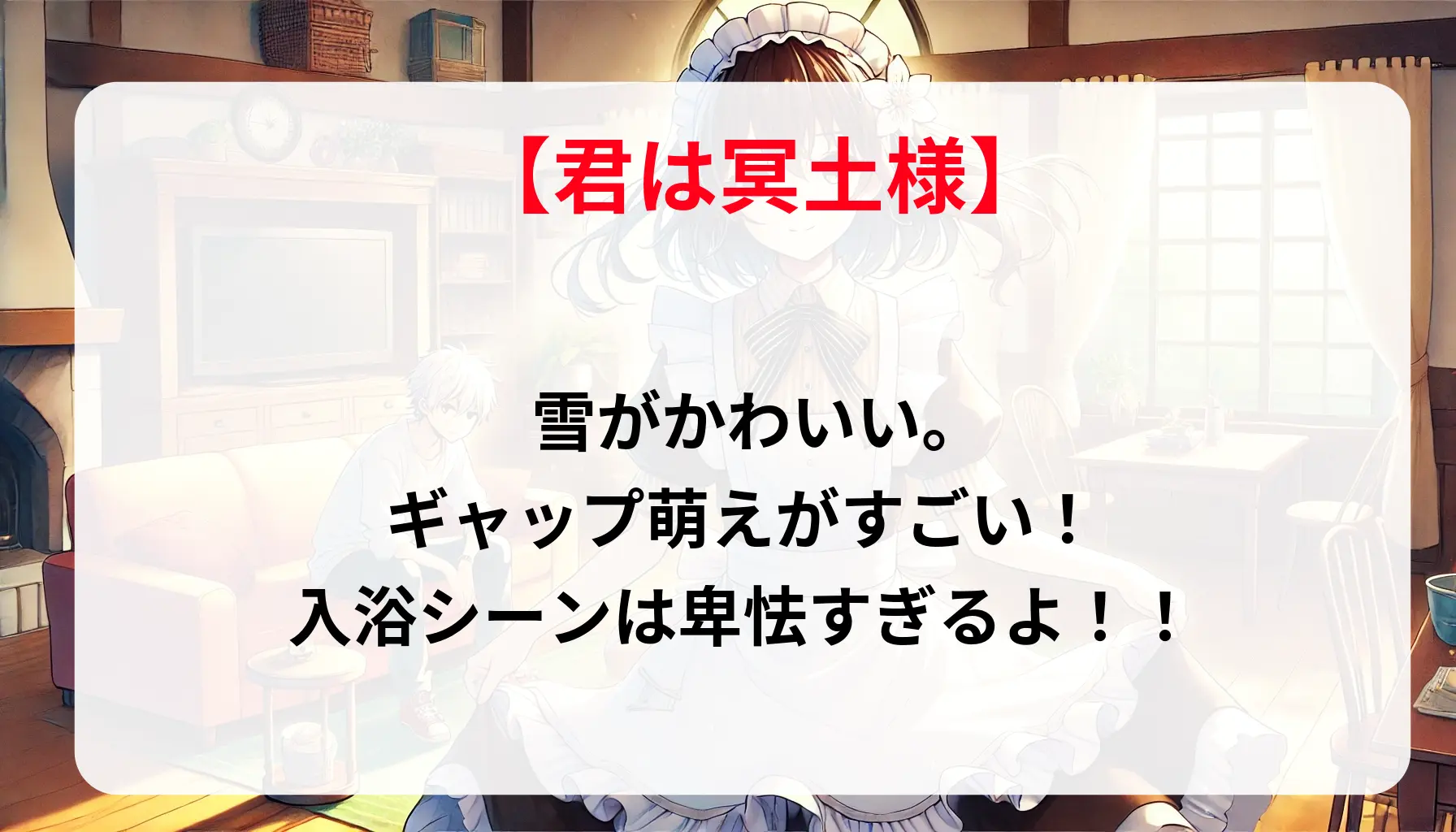 【君は冥土様】

雪がかわいい。
ギャップ萌えがすごい！
入浴シーンは卑怯すぎるよ！！